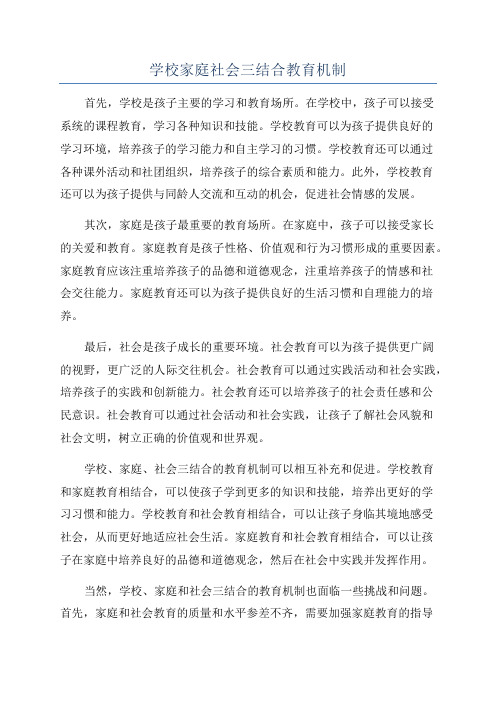 学校家庭社会三结合教育机制

首先，学校是孩子主要的学习和教育场所。在学校中，孩子可以接受系统的课程教育，学习各种知识和技能。学校教育可以为孩子提供良好的学习环境，培养孩子的学习能力和自主学习的习惯。学校教育还可以通过各种课外活动和社团组织，培养孩子的综合素质和能力。此外，学校教育还可以为孩子提供与同龄人交流和互动的机会，促进社会情感的发展。

其次，家庭是孩子最重要的教育场所。在家庭中，孩子可以接受家长的关爱和教育。家庭教育是孩子性格、价值观和行为习惯形成的重要因素。家庭教育应该注重培养孩子的品德和道德观念，注重培养孩子的情感和社会交往能力。家庭教育还可以为孩子提供良好的生活习惯和自理能力的培养。

最后，社会是孩子成长的重要环境。社会教育可以为孩子提供更广阔的视野，更广泛的人际交往机会。社会教育可以通过实践活动和社会实践，培养孩子的实践和创新能力。社会教育还可以培养孩子的社会责任感和公民意识。社会教育可以通过社会活动和社会实践，让孩子了解社会风貌和社会文明，树立正确的价值观和世界观。

学校、家庭、社会三结合的教育机制可以相互补充和促进。学校教育和家庭教育相结合，可以使孩子学到更多的知识和技能，培养出更好的学习习惯和能力。学校教育和社会教育相结合，可以让孩子身临其境地感受社会，从而更好地适应社会生活。家庭教育和社会教育相结合，可以让孩子在家庭中培养良好的品德和道德观念，然后在社会中实践并发挥作用。

当然，学校、家庭和社会三结合的教育机制也面临一些挑战和问题。首先，家庭和社会教育的质量和水平参差不齐，需要加强家庭教育的指导